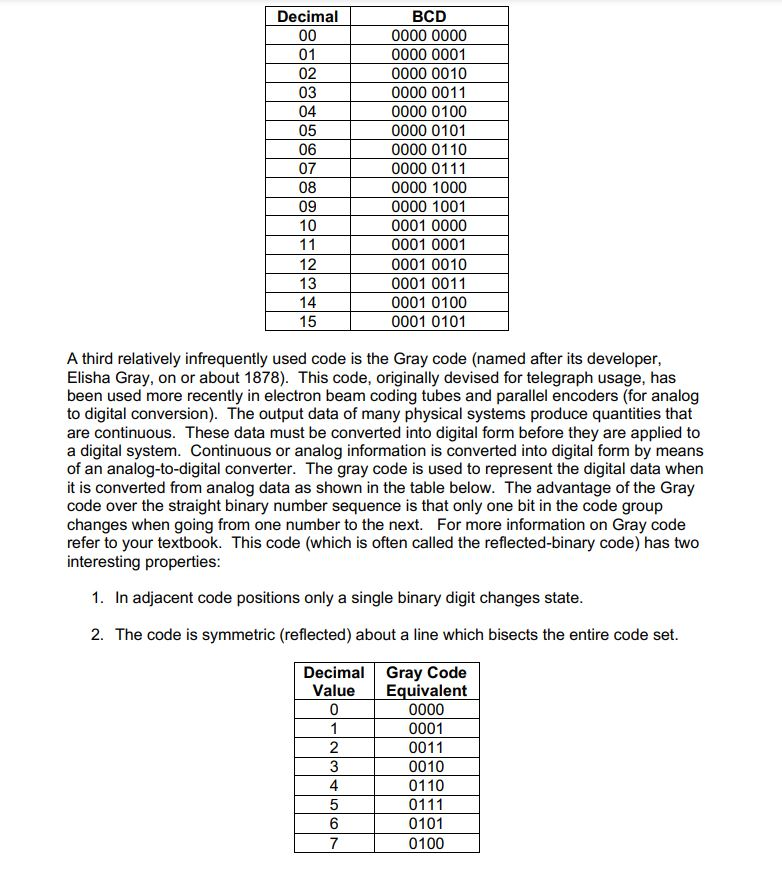 | Decimal | BCD |
|---|---|
| 00 | 0000 0000 |
| 01 | 0000 0001 |
| 02 | 0000 0010 |
| 03 | 0000 0011 |
| 04 | 0000 0100 |
| 05 | 0000 0101 |
| 06 | 0000 0110 |
| 07 | 0000 0111 |
| 08 | 0000 1000 |
| 09 | 0000 1001 |
| 10 | 0001 0000 |
| 11 | 0001 0001 |
| 12 | 0001 0010 |
| 13 | 0001 0011 |
| 14 | 0001 0100 |
| 15 | 0001 0101 |

A third relatively infrequently used code is the Gray code (named after its developer, Elisha Gray, on or about 1878). This code, originally devised for telegraph usage, has been used more recently in electron beam coding tubes and parallel encoders (for analog to digital conversion). The output data of many physical systems produce quantities that are continuous. These data must be converted into digital form before they are applied to a digital system. Continuous or analog information is converted into digital form by means of an analog-to-digital converter. The gray code is used to represent the digital data when it is converted from analog data as shown in the table below. The advantage of the Gray code over the straight binary number sequence is that only one bit in the code group changes when going from one number to the next. For more information on Gray code refer to your textbook. This code (which is often called the reflected-binary code) has two interesting properties:

1. In adjacent code positions only a single binary digit changes state.

2. The code is symmetric (reflected) about a line which bisects the entire code set.

| Decimal Value | Gray Code Equivalent |
|---|---|
| 0 | 0000 |
| 1 | 0001 |
| 2 | 0011 |
| 3 | 0010 |
| 4 | 0110 |
| 5 | 0111 |
| 6 | 0101 |
| 7 | 0100 |